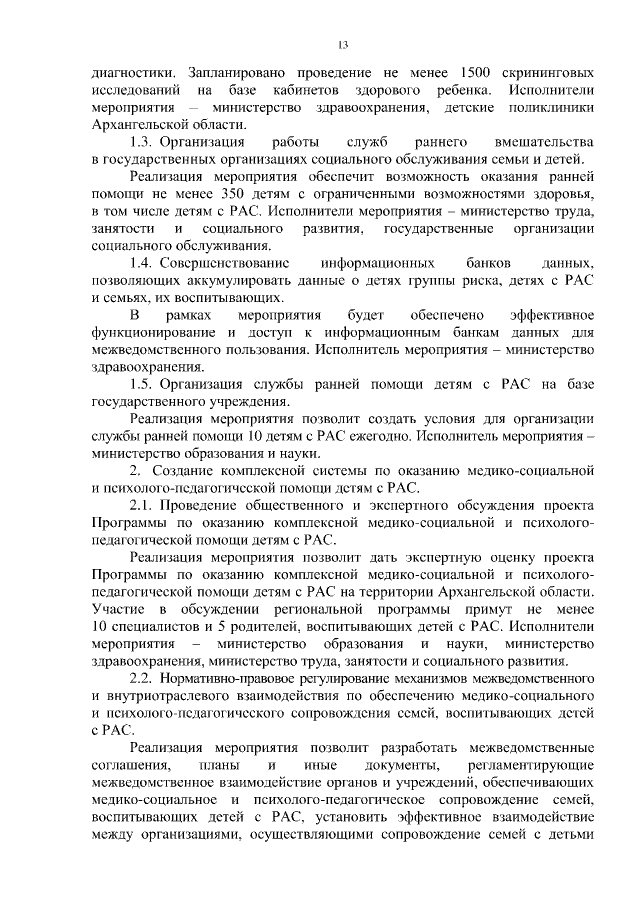 13

диагностики. Запланировано проведение не менее 1500 скрининговых исследований на базе кабинетов здорового ребенка. Исполнители мероприятия – министерство здравоохранения, детские поликлиники Архангельской области.

1.3. Организация работы служб раннего вмешательства в государственных организациях социального обслуживания семьи и детей.

Реализация мероприятия обеспечит возможность оказания ранней помощи не менее 350 детям с ограниченными возможностями здоровья, в том числе детям с РАС. Исполнители мероприятия – министерство труда, занятости и социального развития, государственные организации социального обслуживания.

1.4. Совершенствование информационных банков данных, позволяющих аккумулировать данные о детях группы риска, детях с РАС и семьях, их воспитывающих.

В рамках мероприятия будет обеспечено эффективное функционирование и доступ к информационным банкам данных для межведомственного пользования. Исполнитель мероприятия – министерство здравоохранения.

1.5. Организация службы ранней помощи детям с РАС на базе государственного учреждения.

Реализация мероприятия позволит создать условия для организации службы ранней помощи 10 детям с РАС ежегодно. Исполнитель мероприятия – министерство образования и науки.

2. Создание комплексной системы по оказанию медико-социальной и психолого-педагогической помощи детям с РАС.

2.1. Проведение общественного и экспертного обсуждения проекта Программы по оказанию комплексной медико-социальной и психолого-педагогической помощи детям с РАС.

Реализация мероприятия позволит дать экспертную оценку проекта Программы по оказанию комплексной медико-социальной и психолого-педагогической помощи детям с РАС на территории Архангельской области. Участие в обсуждении региональной программы примут не менее 10 специалистов и 5 родителей, воспитывающих детей с РАС. Исполнители мероприятия – министерство образования и науки, министерство здравоохранения, министерство труда, занятости и социального развития.

2.2. Нормативно-правовое регулирование механизмов межведомственного и внутриотраслевого взаимодействия по обеспечению медико-социального и психолого-педагогического сопровождения семей, воспитывающих детей с РАС.

Реализация мероприятия позволит разработать межведомственные соглашения, планы и иные документы, регламентирующие межведомственное взаимодействие органов и учреждений, обеспечивающих медико-социальное и психолого-педагогическое сопровождение семей, воспитывающих детей с РАС, установить эффективное взаимодействие между организациями, осуществляющими сопровождение семей с детьми